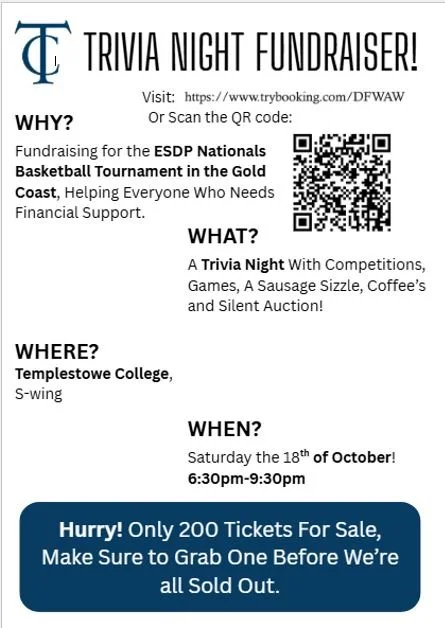 TC TRIVIA NIGHT FUNDRAISER!

Visit: https://www.trybooking.com/DFWAW
Or Scan the QR code:

WHY?

Fundraising for the ESDP Nationals Basketball Tournament in the Gold Coast, Helping Everyone Who Needs Financial Support.

WHAT?

A Trivia Night With Competitions, Games, A Sausage Sizzle, Coffee's and Silent Auction!

WHERE?

Templestowe College,
S-wing

WHEN?

Saturday the 18th of October!
6:30pm-9:30pm

Hurry! Only 200 Tickets For Sale, Make Sure to Grab One Before We're all Sold Out.